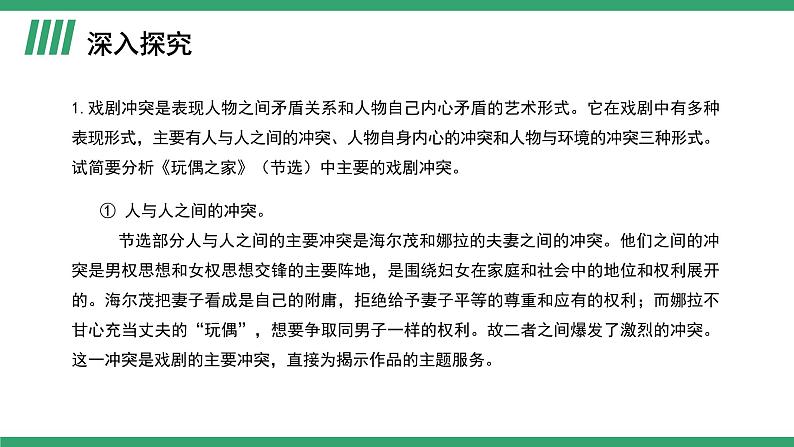 深入探究

1. 戏剧冲突是表现人物之间矛盾关系和人物自己内心矛盾的艺术形式。它在戏剧中有多种表现形式，主要有人与人之间的冲突、人物自身内心的冲突和人物与环境的冲突三种形式。试简要分析《玩偶之家》（节选）中主要的戏剧冲突。

① 人与人之间的冲突。

节选部分人与人之间的主要冲突是海尔茂和娜拉的夫妻之间的冲突。他们之间的冲突是男权思想和女权思想交锋的主要阵地，是围绕妇女在家庭和社会中的地位和权利展开的。海尔茂把妻子看成是自己的附庸，拒绝给予妻子平等的尊重和应有的权利；而娜拉不甘心充当丈夫的“玩偶”，想要争取同男子一样的权利。故二者之间爆发了激烈的冲突。这一冲突是戏剧的主要冲突，直接为揭示作品的主题服务。